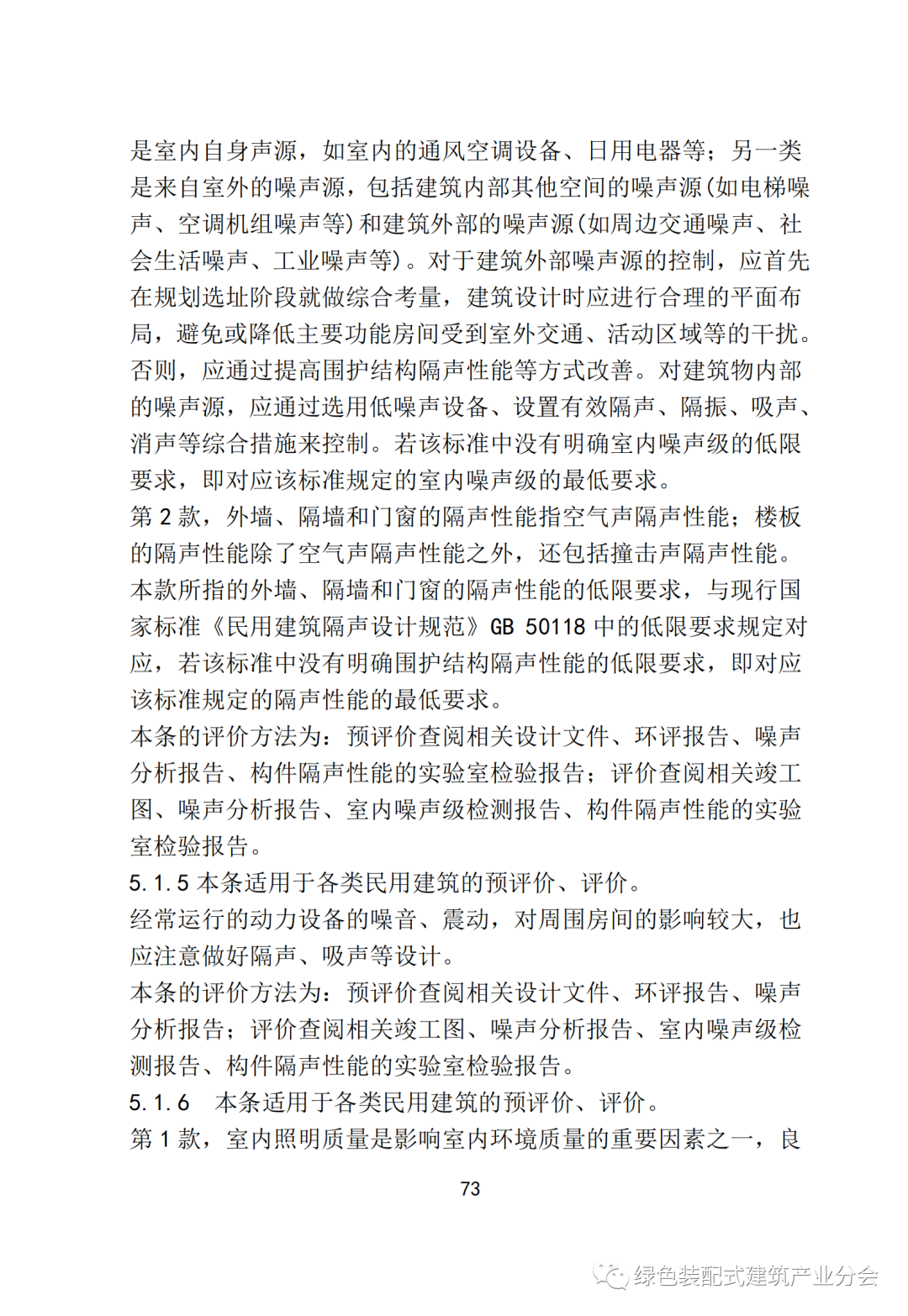 是室内自身声源，如室内的通风空调设备、日用电器等；另一类是来自室外的噪声源，包括建筑内部其他空间的噪声源(如电梯噪声、空调机组噪声等)和建筑外部的噪声源(如周边交通噪声、社会生活噪声、工业噪声等)。对于建筑外部噪声源的控制，应首先在规划选址阶段就做综合考量，建筑设计时应进行合理的平面布局，避免或降低主要功能房间受到室外交通、活动区域等的干扰。否则，应通过提高围护结构隔声性能等方式改善。对建筑物内部的噪声源，应通过选用低噪声设备、设置有效隔声、隔振、吸声、消声等综合措施来控制。若该标准中没有明确室内噪声级的低限要求，即对应该标准规定的室内噪声级的最低要求。
第 2 款，外墙、隔墙和门窗的隔声性能指空气声隔声性能；楼板的隔声性能除了空气声隔声性能之外，还包括撞击声隔声性能。本款所指的外墙、隔墙和门窗的隔声性能的低限要求，与现行国家标准《民用建筑隔声设计规范》GB 50118 中的低限要求规定对应，若该标准中没有明确围护结构隔声性能的低限要求，即对应该标准规定的隔声性能的最低要求。
本条的评价方法为：预评价查阅相关设计文件、环评报告、噪声分析报告、构件隔声性能的实验室检验报告；评价查阅相关竣工图、噪声分析报告、室内噪声级检测报告、构件隔声性能的实验室检验报告。
5.1.5 本条适用于各类民用建筑的预评价、评价。
经常运行的动力设备的噪音、震动，对周围房间的影响较大，也应注意做好隔声、吸声等设计。
本条的评价方法为：预评价查阅相关设计文件、环评报告、噪声分析报告；评价查阅相关竣工图、噪声分析报告、室内噪声级检测报告、构件隔声性能的实验室检验报告。
5.1.6 本条适用于各类民用建筑的预评价、评价。
第 1 款，室内照明质量是影响室内环境质量的重要因素之一，良
73
绿色装配式建筑产业分会